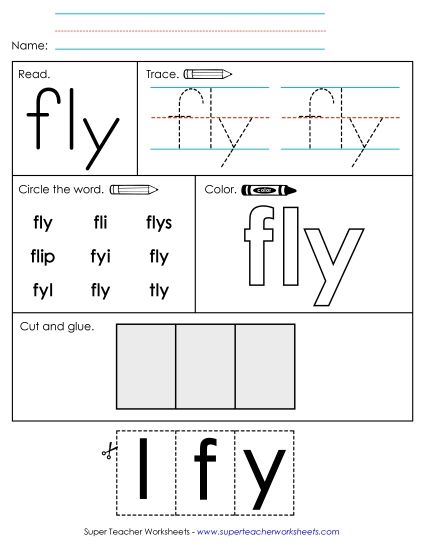 Name:

Read.

fly

Trace.

fly fly

Circle the word.

fly fli flys

flip fyi fly

fyl fly tly

Color.

color

fly

Cut and glue.

l f y

Super Teacher Worksheets - www.superteacherworksheets.com